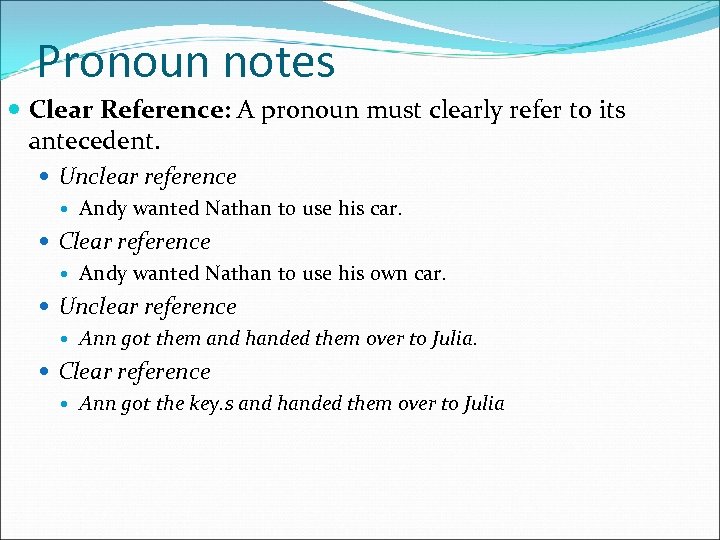 Pronoun notes

• Clear Reference: A pronoun must clearly refer to its antecedent.

• Unclear reference

• Andy wanted Nathan to use his car.

• Clear reference

• Andy wanted Nathan to use his own car.

• Unclear reference

• Ann got them and handed them over to Julia.

• Clear reference

• Ann got the key.s and handed them over to Julia